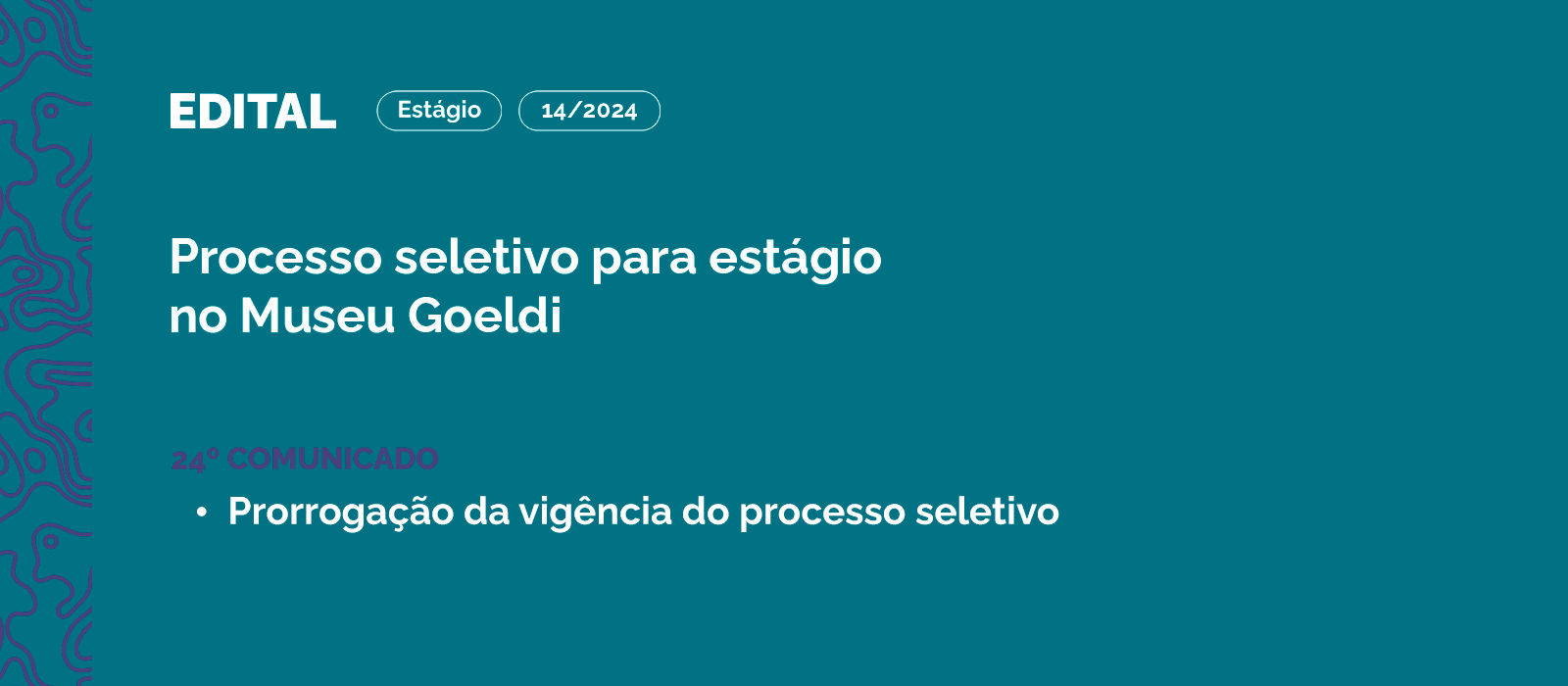 EDITAL Estágio 14/2024

Processo seletivo para estágio no Museu Goeldi

24º COMUNICADO

• Prorrogação da vigência do processo seletivo